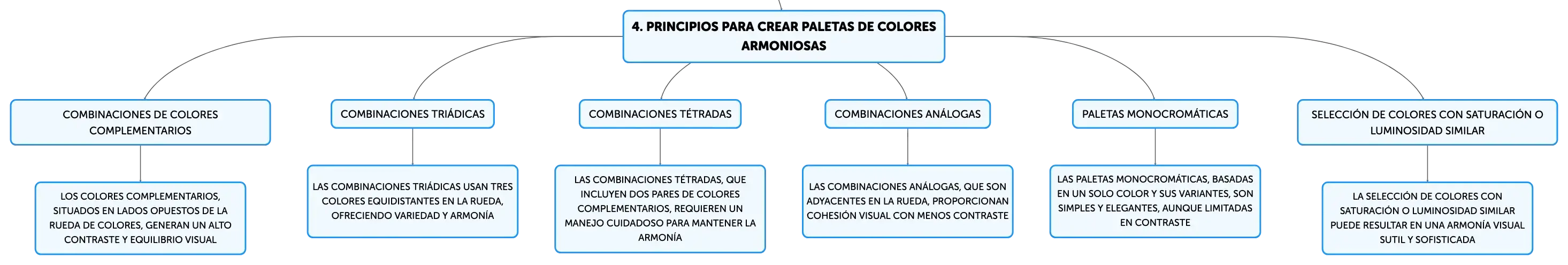 4. PRINCIPIOS PARA CREAR PALETAS DE COLORES ARMONIOSAS

COMBINACIONES DE COLORES COMPLEMENTARIOS

LOS COLORES COMPLEMENTARIOS, SITUADOS EN LADOS OPUESTOS DE LA RUEDA DE COLORES, GENERAN UN ALTO CONTRASTE Y EQUILIBRIO VISUAL

COMBINACIONES TRIÁDICAS

LAS COMBINACIONES TRIÁDICAS USAN TRES COLORES EQUIDISTANTES EN LA RUEDA, OFRECIENDO VARIEDAD Y ARMONÍA

COMBINACIONES TÉTRADAS

LAS COMBINACIONES TÉTRADAS, QUE INCLUYEN DOS PARES DE COLORES COMPLEMENTARIOS, REQUIEREN UN MANEJO CUIDADOSO PARA MANTENER LA ARMONÍA

COMBINACIONES ANÁLOGAS

LAS COMBINACIONES ANÁLOGAS, QUE SON ADYACENTES EN LA RUEDA, PROPORCIONAN COHESIÓN VISUAL CON MENOS CONTRASTE

PALETAS MONOCROMÁTICAS

LAS PALETAS MONOCROMÁTICAS, BASADAS EN UN SOLO COLOR Y SUS VARIANTES, SON SIMPLES Y ELEGANTES, AUNQUE LIMITADAS EN CONTRASTE

SELECCIÓN DE COLORES CON SATURACIÓN O LUMINOSIDAD SIMILAR

LA SELECCIÓN DE COLORES CON SATURACIÓN O LUMINOSIDAD SIMILAR PUEDE RESULTAR EN UNA ARMONÍA VISUAL SUTIL Y SOFISTICADA